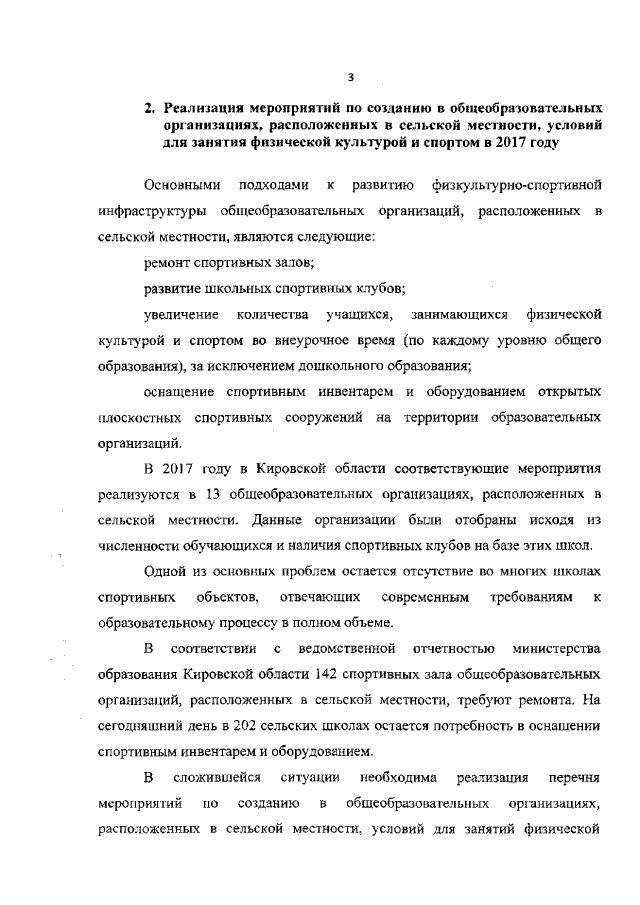 3

2. Реализация мероприятий по созданию в общеобразовательных организациях, расположенных в сельской местности, условий для занятия физической культурой и спортом в 2017 году

Основными подходами к развитию физкультурно-спортивной инфраструктуры общеобразовательных организаций, расположенных в сельской местности, являются следующие:

ремонт спортивных залов;

развитие школьных спортивных клубов;

увеличение количества учащихся, занимающихся физической культурой и спортом во внеурочное время (по каждому уровню общего образования), за исключением дошкольного образования;

оснащение спортивным инвентарем и оборудованием открытых плоскостных спортивных сооружений на территории образовательных организаций.

В 2017 году в Кировской области соответствующие мероприятия реализуются в 13 общеобразовательных организациях, расположенных в сельской местности. Данные организации были отобраны исходя из численности обучающихся и наличия спортивных клубов на базе этих школ.

Одной из основных проблем остается отсутствие во многих школах спортивных объектов, отвечающих современным требованиям к образовательному процессу в полном объеме.

В соответствии с ведомственной отчетностью министерства образования Кировской области 142 спортивных зала общеобразовательных организаций, расположенных в сельской местности, требуют ремонта. На сегодняшний день в 202 сельских школах остается потребность в оснащении спортивным инвентарем и оборудованием.

В сложившейся ситуации необходима реализация перечня мероприятий по созданию в общеобразовательных организациях, расположенных в сельской местности, условий для занятий физической